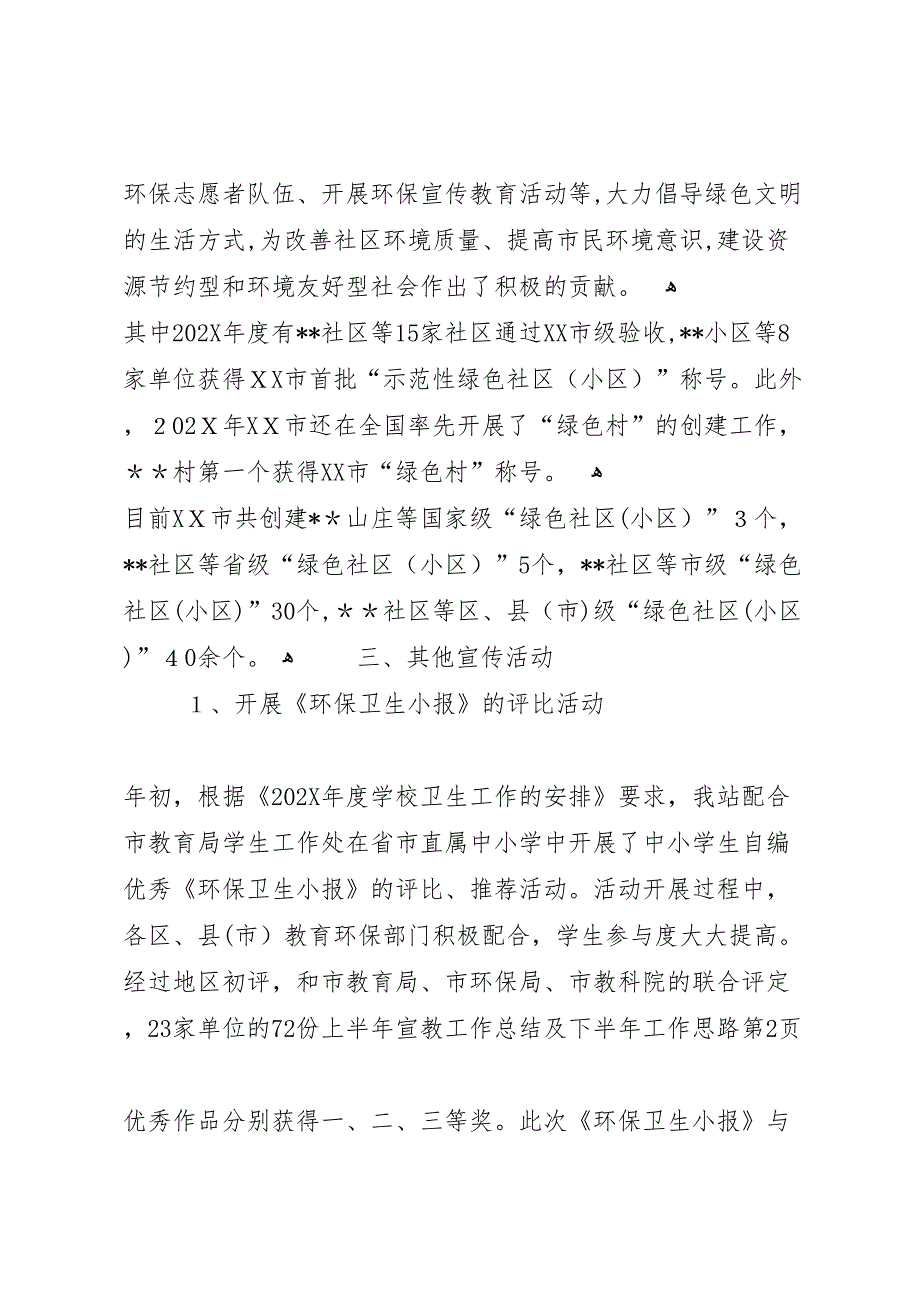 环保志愿者队伍、开展环保宣传教育活动等,大力倡导绿色文明的生活方式,为改善社区环境质量、提高市民环境意识,建设资源节约型和环境友好型社会作出了积极的贡献。

其中202X年度有**社区等15家社区通过XX市级验收,**小区等8家单位获得XX市首批“示范性绿色社区（小区）”称号。此外，202X年XX市还在全国率先开展了“绿色村”的创建工作，＊＊村第一个获得XX市“绿色村”称号。

目前XX市共创建＊＊山庄等国家级“绿色社区(小区）”3个，**社区等省级“绿色社区（小区）”5个，**社区等市级“绿色社区(小区)”30个,＊＊社区等区、县（市)级“绿色社区(小区)”40余个。 三、其他宣传活动

1、开展《环保卫生小报》的评比活动

年初，根据《202X年度学校卫生工作的安排》要求，我站配合市教育局学生工作处在省市直属中小学中开展了中小学生自编优秀《环保卫生小报》的评比、推荐活动。活动开展过程中，各区、县(市）教育环保部门积极配合，学生参与度大大提高。经过地区初评，和市教育局、市环保局、市教科院的联合评定，23家单位的72份上半年宣教工作总结及下半年工作思路第2页

优秀作品分别获得一、二、三等奖。此次《环保卫生小报》与